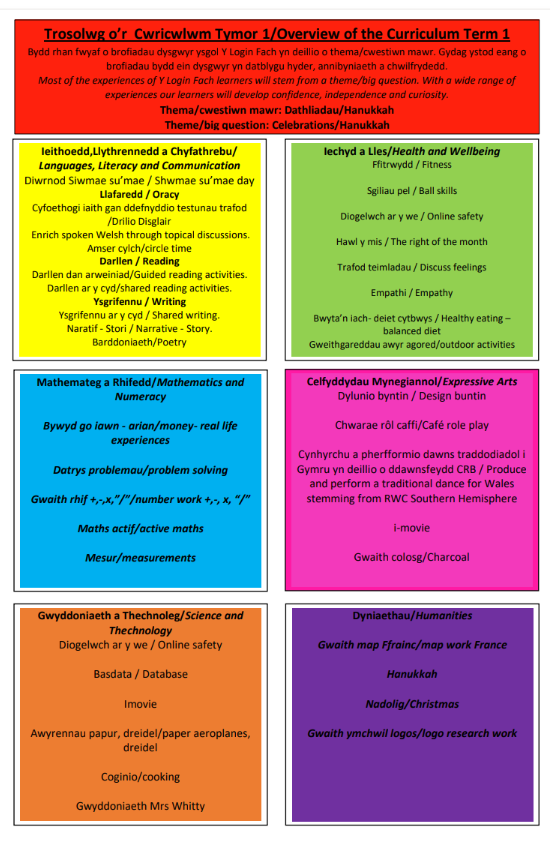 Trosolwg o'r Cwricwlwm Tymor 1/Overview of the Curriculum Term 1

Bydd rhan fwyaf o brofiadau dysgwyr ysgol Y Login Fach yn deillio o thema/cwestiwn mawr. Gydag ystod eang o brofiadau bydd ein dysgwyr yn datblygu hyder, annibyniaeth a chwilfrydedd.

Most of the experiences of Y Login Fach learners will stem from a theme/big question. With a wide range of experiences our learners will develop confidence, independence and curiosity.

Thema/cwestiwn mawr: Dathliadau/Hanukkah
Theme/big question: Celebrations/Hanukkah

Ieithoedd,Llythrennedd a Chyfathrebu/ Languages, Literacy and Communication
Diwrnod Siwmae su'mae / Shwmae su'mae day
Llafaredd / Oracy
Cyfoethogi iaith gan ddefnyddio testunau trafod /Drilio Disglair
Enrich spoken Welsh through topical discussions.
Amser cylch/circle time
Darllen / Reading
Darllen dan arweiniad/Guided reading activities.
Darllen ar y cyd/shared reading activities.
Ysgrifennu / Writing
Ysgrifennu ar y cyd / Shared writing.
Naratif - Stori / Narrative - Story.
Barddoniaeth/Poetry

Iechyd a Lles/Health and Wellbeing
Ffitrwydd / Fitness
Sgiliau pel / Ball skills
Diogelwch ar y we / Online safety
Hawl y mis / The right of the month
Trafod teimladau / Discuss feelings
Empathi / Empathy
Bwyta'n iach- deiet cytbwys / Healthy eating – balanced diet
Gweithgareddau awyr agored/outdoor activities

Mathemateg a Rhifedd/Mathematics and Numeracy
Bywyd go iawn - arian/money- real life experiences
Datrys problemau/problem solving
Gwaith rhif +,-,x,"/"/number work +,-, x, "/"
Maths actif/active maths
Mesur/measurements

Celfyddydau Mynegiannol/Expressive Arts
Dylunio byntin / Design buntin
Chwarae rôl caffi/Café role play
Cynhyrchu a pherfformio dawns traddodiadol i Gymru yn deillio o ddawnsfeydd CRB / Produce and perform a traditional dance for Wales stemming from RWC Southern Hemisphere
i-movie
Gwaith colosg/Charcoal

Gwyddoniaeth a Thechnoleg/Science and Technology
Diogelwch ar y we / Online safety
Basdata / Database
Imovie
Awyrennau papur, dreidel/paper aeroplanes, dreidel
Coginio/cooking
Gwyddoniaeth Mrs Whitty

Dyniaethau/Humanities
Gwaith map Ffrainc/map work France
Hanukkah
Nadolig/Christmas
Gwaith ymchwil logos/logo research work